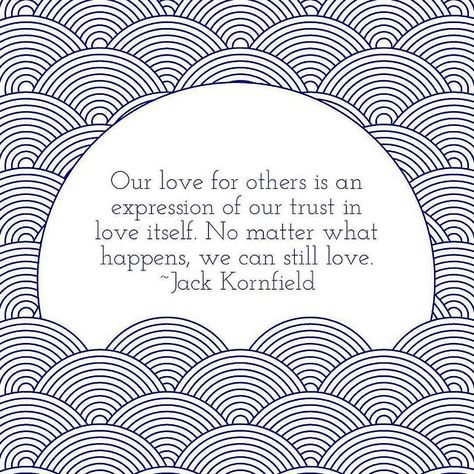 Our love for others is an expression of our trust in love itself. No matter what happens, we can still love.
~Jack Kornfield